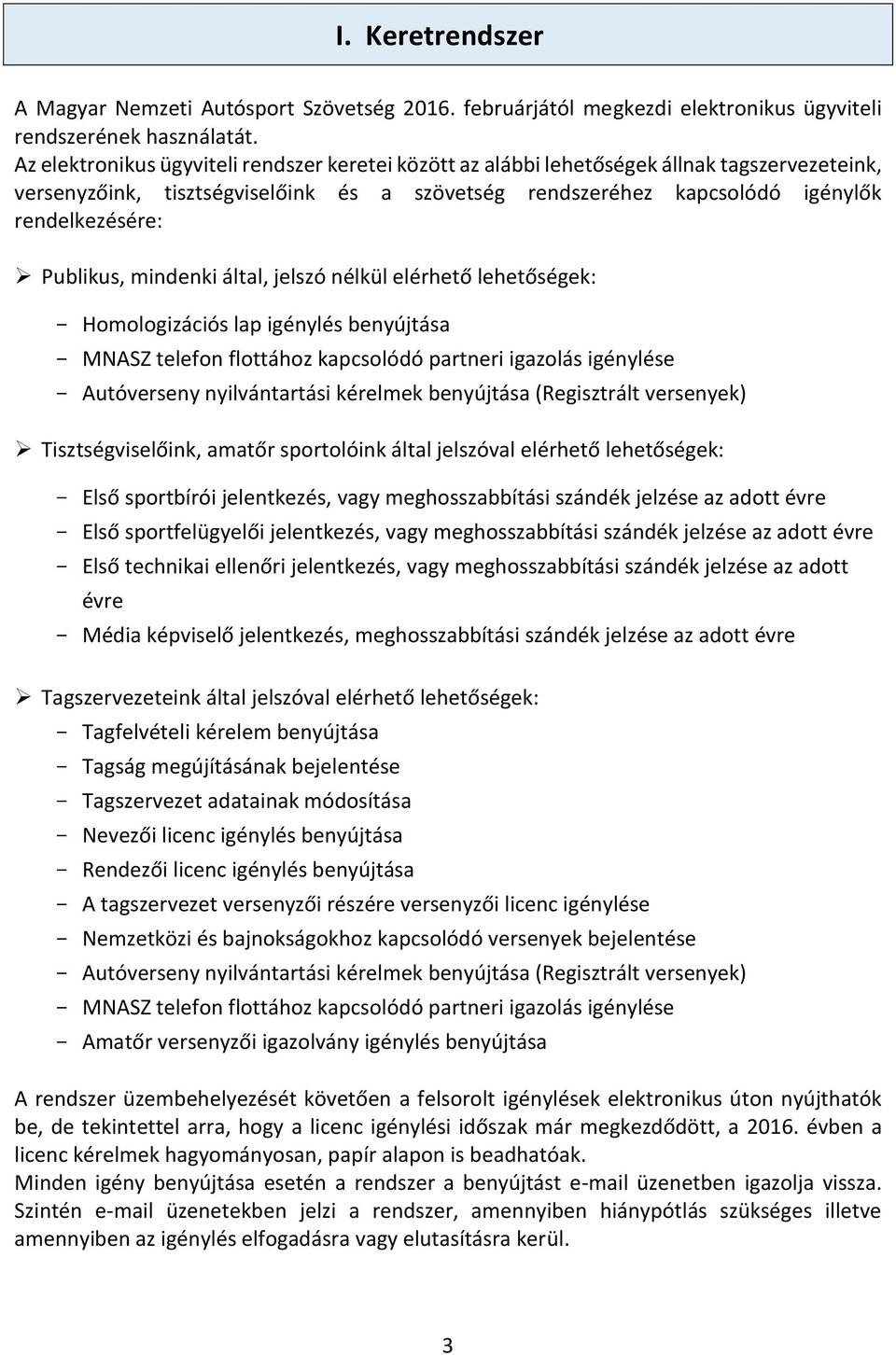 I. Keretrendszer

A Magyar Nemzeti Autósport Szövetség 2016. februárjától megkezdi elektronikus ügyviteli rendszerének használatát.
Az elektronikus ügyviteli rendszer keretei között az alábbi lehetőségek állnak tagszervezeteink, versenyzőink, tisztségviselőink és a szövetség rendszeréhez kapcsolódó igénylők rendelkezésére:

➢ Publikus, mindenki által, jelszó nélkül elérhető lehetőségek:

- Homologizációs lap igénylés benyújtása
- MNASZ telefon flottához kapcsolódó partneri igazolás igénylése
- Autóverseny nyilvántartási kérelmek benyújtása (Regisztrált versenyek)

➢ Tisztségviselőink, amatőr sportolóink által jelszóval elérhető lehetőségek:

- Első sportbírói jelentkezés, vagy meghosszabbítási szándék jelzése az adott évre
- Első sportfelügyelői jelentkezés, vagy meghosszabbítási szándék jelzése az adott évre
- Első technikai ellenőri jelentkezés, vagy meghosszabbítási szándék jelzése az adott évre
- Média képviselő jelentkezés, meghosszabbítási szándék jelzése az adott évre

➢ Tagszervezeteink által jelszóval elérhető lehetőségek:
- Tagfelvételi kérelem benyújtása
- Tagság megújításának bejelentése
- Tagszervezet adatainak módosítása
- Nevezői licenc igénylés benyújtása
- Rendezői licenc igénylés benyújtása
- A tagszervezet versenyzői részére versenyzői licenc igénylése
- Nemzetközi és bajnokságokhoz kapcsolódó versenyek bejelentése
- Autóverseny nyilvántartási kérelmek benyújtása (Regisztrált versenyek)
- MNASZ telefon flottához kapcsolódó partneri igazolás igénylése
- Amatőr versenyzői igazolvány igénylés benyújtása

A rendszer üzembehelyezését követően a felsorolt igénylések elektronikus úton nyújthatók be, de tekintettel arra, hogy a licenc igénylési időszak már megkezdődött, a 2016. évben a licenc kérelmek hagyományosan, papír alapon is beadhatóak.
Minden igény benyújtása esetén a rendszer a benyújtást e-mail üzenetben igazolja vissza. Szintén e-mail üzenetekben jelzi a rendszer, amennyiben hiánypótlás szükséges illetve amennyiben az igénylés elfogadásra vagy elutasításra kerül.

3